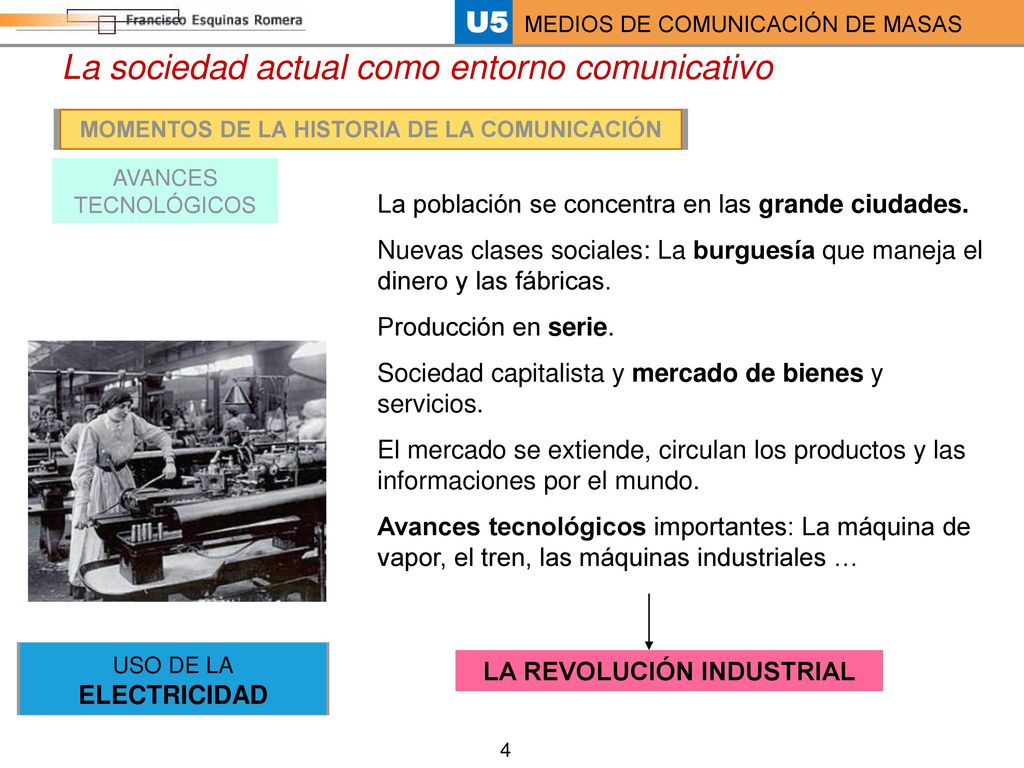 Francisco Esquinas Romera

U5 MEDIOS DE COMUNICACIÓN DE MASAS

La sociedad actual como entorno comunicativo

MOMENTOS DE LA HISTORIA DE LA COMUNICACIÓN

AVANCES TECNOLÓGICOS

La población se concentra en las grande ciudades.

Nuevas clases sociales: La burguesía que maneja el dinero y las fábricas.

Producción en serie.

Sociedad capitalista y mercado de bienes y servicios.

El mercado se extiende, circulan los productos y las informaciones por el mundo.

Avances tecnológicos importantes: La máquina de vapor, el tren, las máquinas industriales …

USO DE LA ELECTRICIDAD

LA REVOLUCIÓN INDUSTRIAL

4